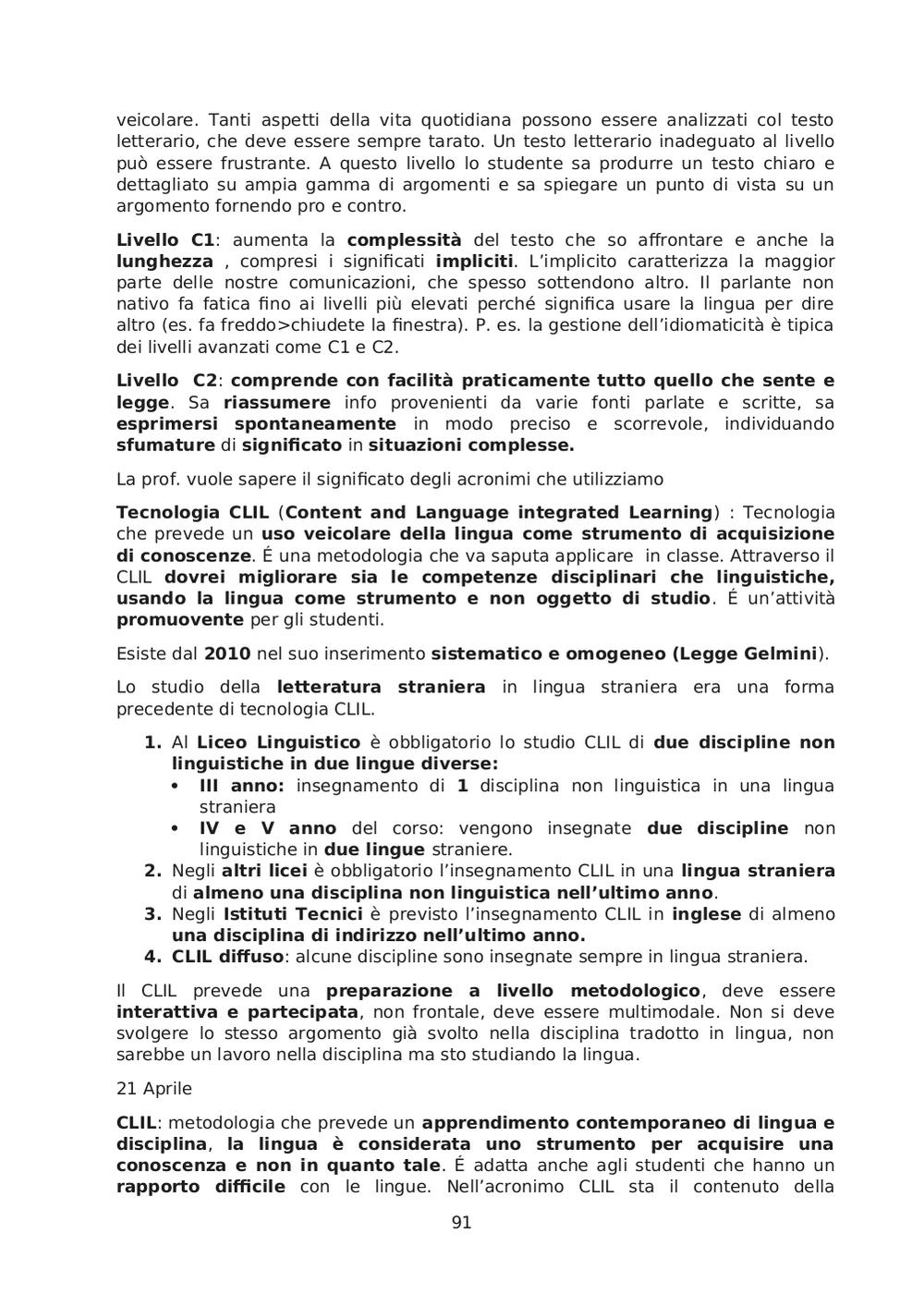 veicolare. Tanti aspetti della vita quotidiana possono essere analizzati col testo letterario, che deve essere sempre tarato. Un testo letterario inadeguato al livello può essere frustrante. A questo livello lo studente sa produrre un testo chiaro e dettagliato su ampia gamma di argomenti e sa spiegare un punto di vista su un argomento fornendo pro e contro.

Livello C1: aumenta la complessità del testo che so affrontare e anche la lunghezza , compresi i significati impliciti. L'implicito caratterizza la maggior parte delle nostre comunicazioni, che spesso sottendono altro. Il parlante non nativo fa fatica fino ai livelli più elevati perché significa usare la lingua per dire altro (es. fa freddo>chiudete la finestra). P. es. la gestione dell'idiomaticità è tipica dei livelli avanzati come C1 e C2.

Livello C2: comprende con facilità praticamente tutto quello che sente e legge. Sa riassumere info provenienti da varie fonti parlate e scritte, sa esprimersi spontaneamente in modo preciso e scorrevole, individuando sfumature di significato in situazioni complesse.

La prof. vuole sapere il significato degli acronimi che utilizziamo

Tecnologia CLIL (Content and Language integrated Learning) : Tecnologia che prevede un uso veicolare della lingua come strumento di acquisizione di conoscenze. É una metodologia che va saputa applicare in classe. Attraverso il CLIL dovrei migliorare sia le competenze disciplinari che linguistiche, usando la lingua come strumento e non oggetto di studio. É un'attività promuovente per gli studenti.

Esiste dal 2010 nel suo inserimento sistematico e omogeneo (Legge Gelmini).

Lo studio della letteratura straniera in lingua straniera era una forma precedente di tecnologia CLIL.

1. Al Liceo Linguistico è obbligatorio lo studio CLIL di due discipline non linguistiche in due lingue diverse:
• III anno: insegnamento di 1 disciplina non linguistica in una lingua straniera
• IV e V anno del corso: vengono insegnate due discipline non linguistiche in due lingue straniere.
2. Negli altri licei è obbligatorio l'insegnamento CLIL in una lingua straniera di almeno una disciplina non linguistica nell'ultimo anno.
3. Negli Istituti Tecnici è previsto l'insegnamento CLIL in inglese di almeno una disciplina di indirizzo nell'ultimo anno.
4. CLIL diffuso: alcune discipline sono insegnate sempre in lingua straniera.

Il CLIL prevede una preparazione a livello metodologico, deve essere interattiva e partecipata, non frontale, deve essere multimodale. Non si deve svolgere lo stesso argomento già svolto nella disciplina tradotto in lingua, non sarebbe un lavoro nella disciplina ma sto studiando la lingua.

21 Aprile

CLIL: metodologia che prevede un apprendimento contemporaneo di lingua e disciplina, la lingua è considerata uno strumento per acquisire una conoscenza e non in quanto tale. É adatta anche agli studenti che hanno un rapporto difficile con le lingue. Nell'acronimo CLIL sta il contenuto della

91